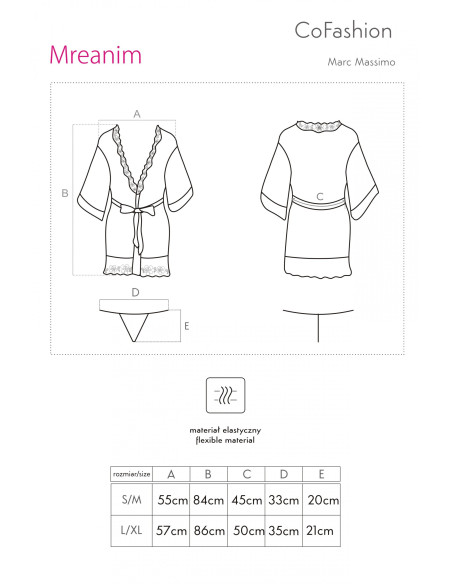 CoFashion

Mreanim

Marc Massimo

A

B

C

D

E

materiał elastyczny
flexible material

| rozmiar/size | A | B | C | D | E |
|---|---|---|---|---|---|
| S/M | 55cm | 84cm | 45cm | 33cm | 20cm |
| L/XL | 57cm | 86cm | 50cm | 35cm | 21cm |